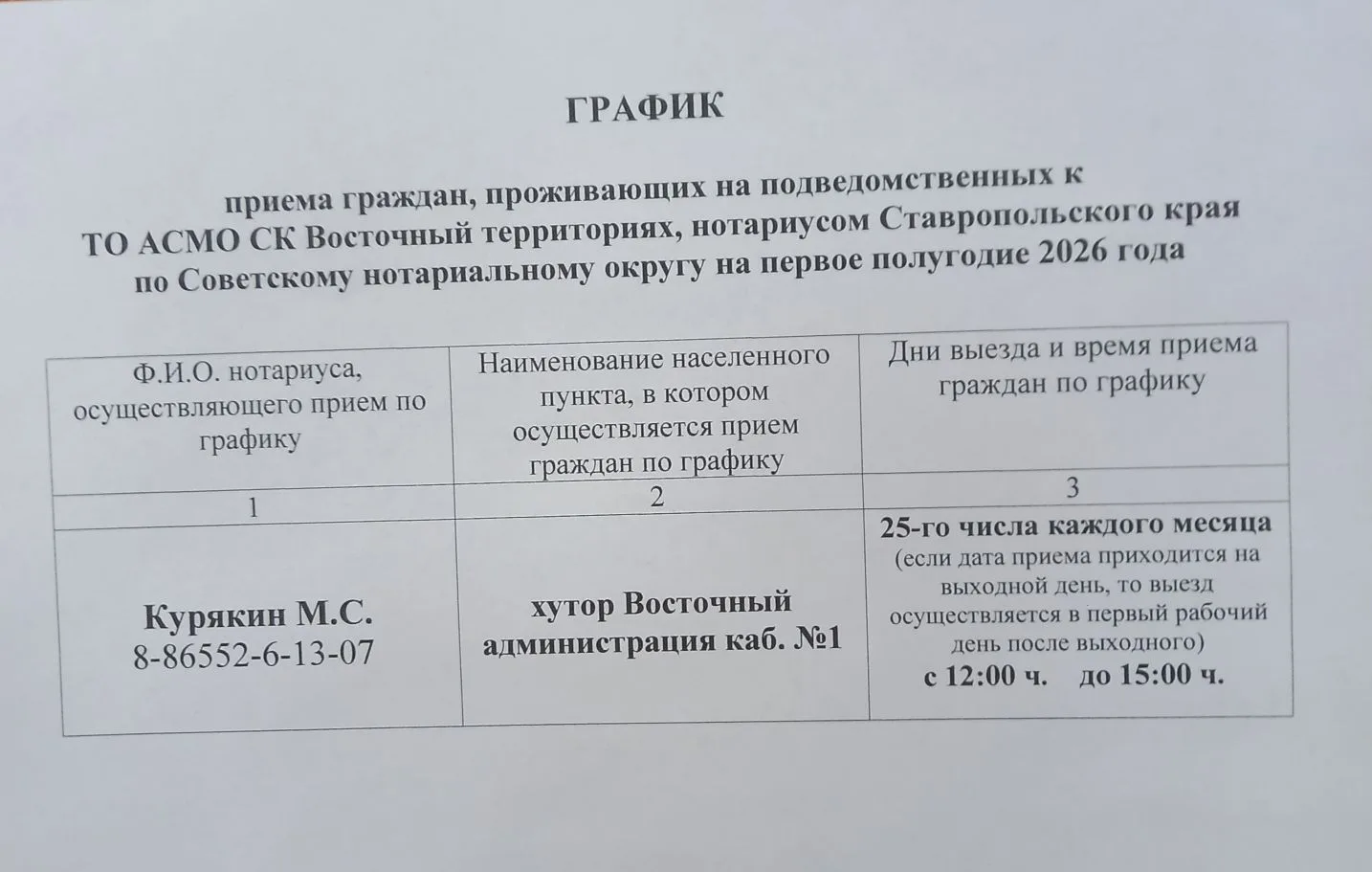 ГРАФИК

приема граждан, проживающих на подведомственных к ТО АСМО СК Восточный территориях, нотариусом Ставропольского края по Советскому нотариальному округу на первое полугодие 2026 года

| Ф.И.О. нотариуса, осуществляющего прием по графику | Наименование населенного пункта, в котором осуществляется прием граждан по графику | Дни выезда и время приема граждан по графику |
|---|---|---|
| 1 | 2 | 3 |
| Курякин М.С. 8-86552-6-13-07 | хутор Восточный администрация каб. №1 | 25-го числа каждого месяца (если дата приема приходится на выходной день, то выезд осуществляется в первый рабочий день после выходного) с 12:00 ч. до 15:00 ч. |